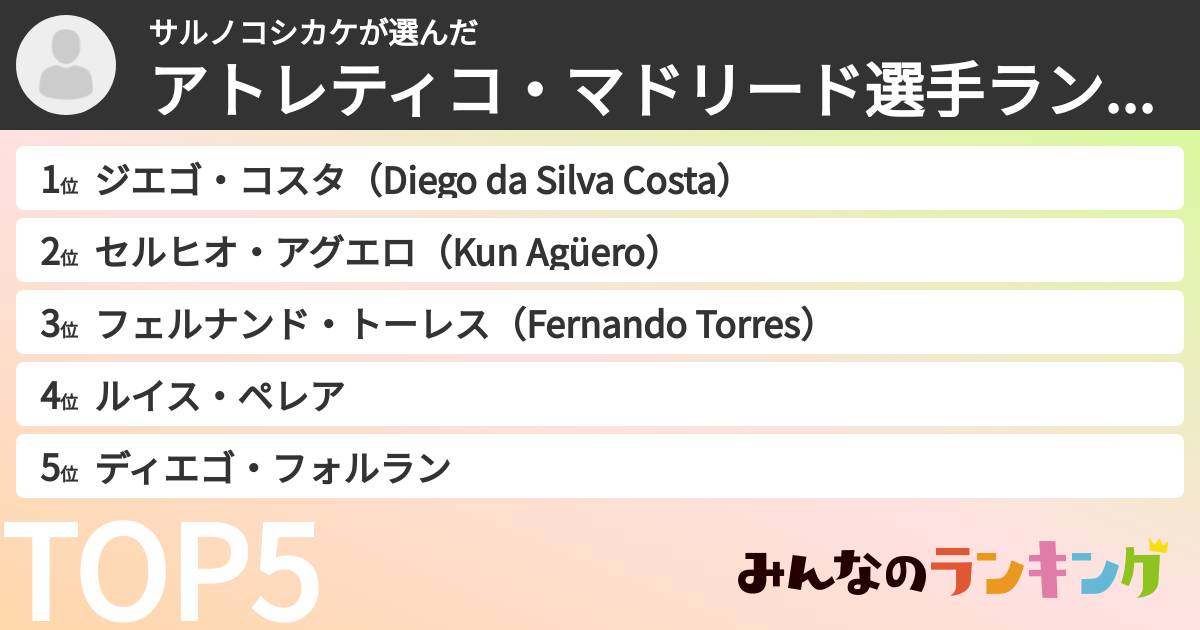 サルノコシカケが選んだ
アトレティコ・マドリード選手ラン...

1位 ジエゴ・コスタ（Diego da Silva Costa）
2位 セルヒオ・アグエロ（Kun Agüero）
3位 フェルナンド・トーレス（Fernando Torres）
4位 ルイス・ペレア
5位 ディエゴ・フォルラン

TOP5

みんなのランキング